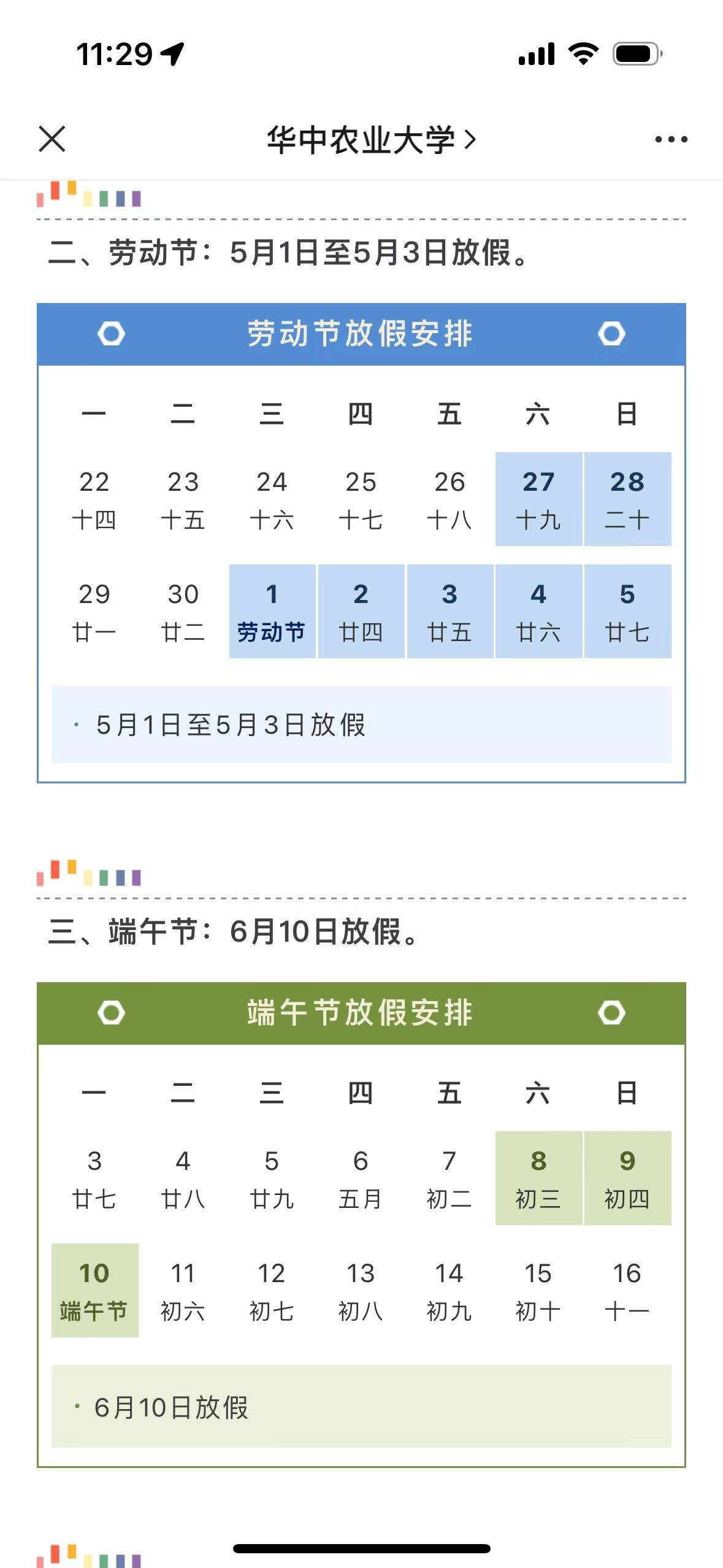 11:29

华中农业大学 >

二、劳动节：5月1日至5月3日放假。

劳动节放假安排

| 一 | 二 | 三 | 四 | 五 | 六 | 日 |
|---|---|---|---|---|---|---|
| 22 十四 | 23 十五 | 24 十六 | 25 十七 | 26 十八 | 27 十九 | 28 二十 |
| 29 廿一 | 30 廿二 | 1 劳动节 | 2 廿四 | 3 廿五 | 4 廿六 | 5 廿七 |

· 5月1日至5月3日放假

三、端午节：6月10日放假。

端午节放假安排

| 一 | 二 | 三 | 四 | 五 | 六 | 日 |
|---|---|---|---|---|---|---|
| 3 廿七 | 4 廿八 | 5 廿九 | 6 五月 | 7 初二 | 8 初三 | 9 初四 |
| 10 端午节 | 11 初六 | 12 初七 | 13 初八 | 14 初九 | 15 初十 | 16 十一 |

· 6月10日放假